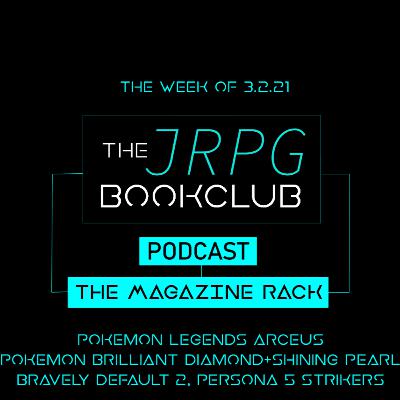 THE WEEK OF 3.2.21

THE JRPG BOOKCLUB

PODCAST

THE MAGAZINE RACK

POKEMON LEGENDS ARCEUS
POKEMON BRILLIANT DIAMOND+SHINING PEARL
BRAVELY DEFAULT 2, PERSONA 5 STRIKERS